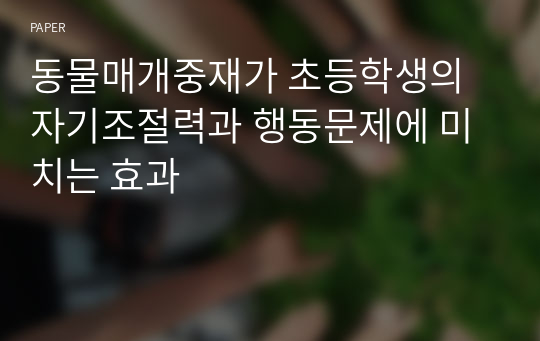 PAPER

동물매개중재가 초등학생의 자기조절력과 행동문제에 미치는 효과